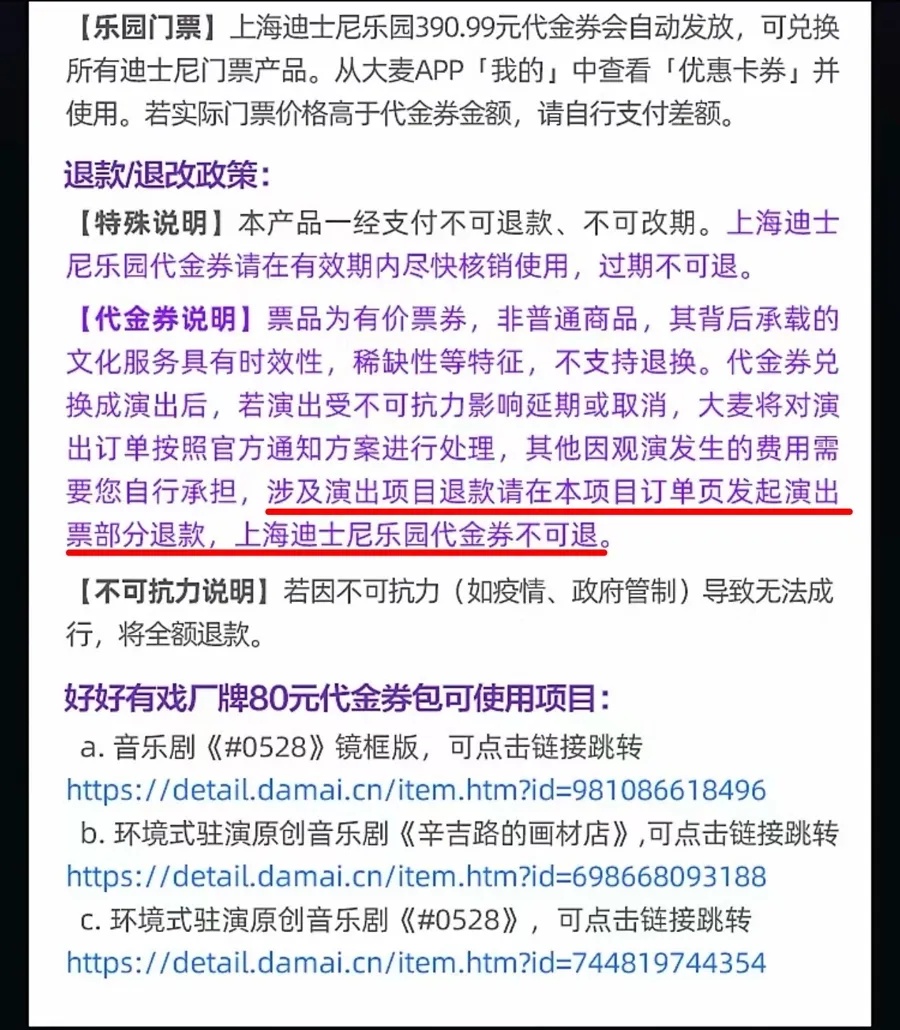 【乐园门票】上海迪士尼乐园390.99元代金券会自动发放，可兑换所有迪士尼门票产品。从大麦APP「我的」中查看「优惠卡券」并使用。若实际门票价格高于代金券金额，请自行支付差额。

退款/退改政策：

【特殊说明】本产品一经支付不可退款、不可改期。上海迪士尼乐园代金券请在有效期内尽快核销使用，过期不可退。

【代金券说明】票品为有价票券，非普通商品，其背后承载的文化服务具有时效性，稀缺性等特征，不支持退换。代金券兑换成演出后，若演出受不可抗力影响延期或取消，大麦将对演出订单按照官方通知方案进行处理，其他因观演发生的费用需要您自行承担，涉及演出项目退款请在本项目订单页发起演出票部分退款，上海迪士尼乐园代金券不可退。

【不可抗力说明】若因不可抗力（如疫情、政府管制）导致无法成行，将全额退款。

好好有戏厂牌80元代金券包可使用项目：

a. 音乐剧《#0528》镜框版，可点击链接跳转
https://detail.damai.cn/item.htm?id=981086618496

b. 环境式驻演原创音乐剧《辛吉路的画材店》,可点击链接跳转
https://detail.damai.cn/item.htm?id=698668093188

c. 环境式驻演原创音乐剧《#0528》，可点击链接跳转
https://detail.damai.cn/item.htm?id=744819744354